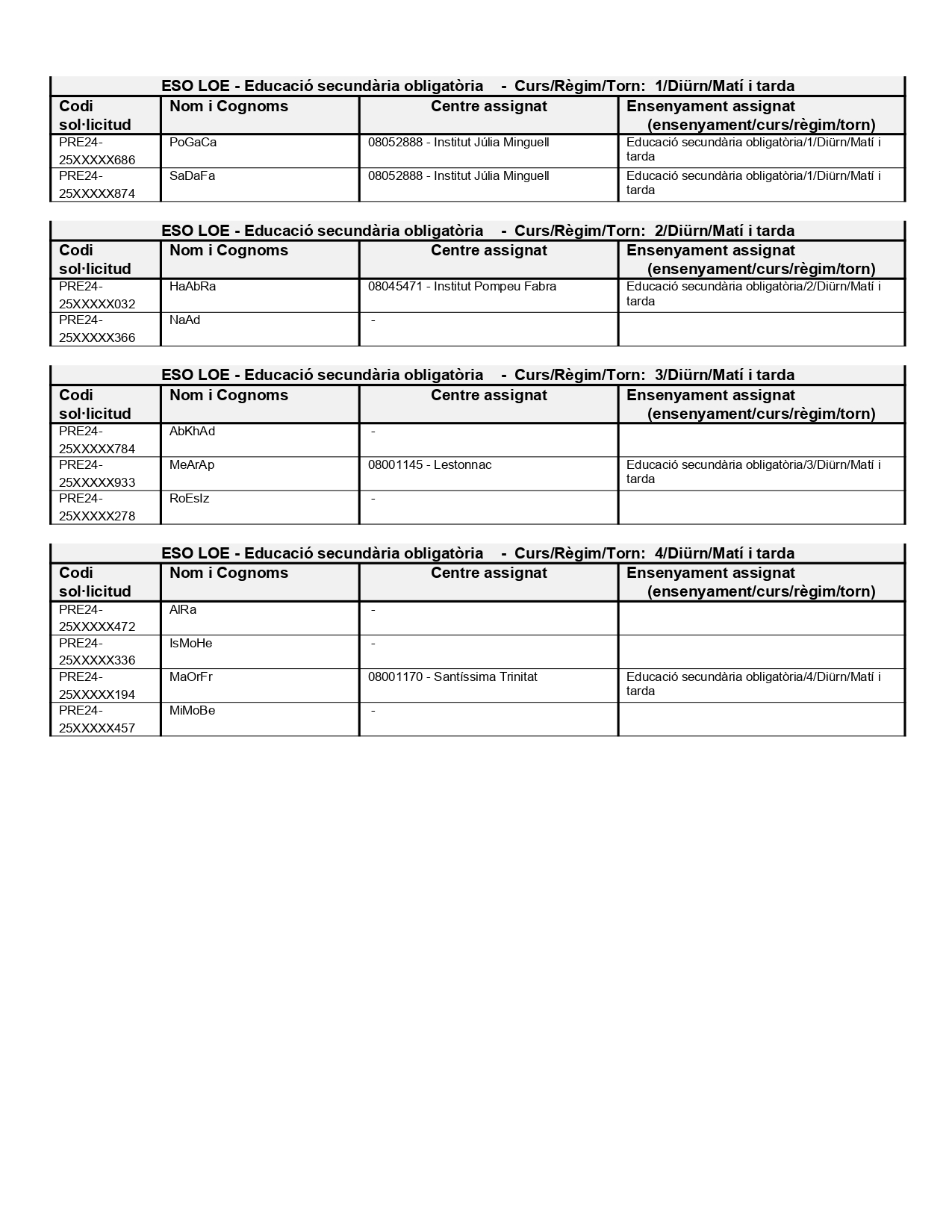 ESO LOE - Educació secundària obligatòria - Curs/Règim/Torn: 1/Diürn/Matí i tarda

| Codi sol·licitud | Nom i Cognoms | Centre assignat | Ensenyament assignat (ensenyament/curs/règim/torn) |
|---|---|---|---|
| PRE24-25XXXXX686 | PoGaCa | 08052888 - Institut Júlia Minguell | Educació secundària obligatòria/1/Diürn/Matí i tarda |
| PRE24-25XXXXX874 | SaDaFa | 08052888 - Institut Júlia Minguell | Educació secundària obligatòria/1/Diürn/Matí i tarda |

ESO LOE - Educació secundària obligatòria - Curs/Règim/Torn: 2/Diürn/Matí i tarda

| Codi sol·licitud | Nom i Cognoms | Centre assignat | Ensenyament assignat (ensenyament/curs/règim/torn) |
|---|---|---|---|
| PRE24-25XXXXX032 | HaAbRa | 08045471 - Institut Pompeu Fabra | Educació secundària obligatòria/2/Diürn/Matí i tarda |
| PRE24-25XXXXX366 | NaAd | - | |

ESO LOE - Educació secundària obligatòria - Curs/Règim/Torn: 3/Diürn/Matí i tarda

| Codi sol·licitud | Nom i Cognoms | Centre assignat | Ensenyament assignat (ensenyament/curs/règim/torn) |
|---|---|---|---|
| PRE24-25XXXXX784 | AbKhAd | - | |
| PRE24-25XXXXX933 | MeArAp | 08001145 - Lestonnac | Educació secundària obligatòria/3/Diürn/Matí i tarda |
| PRE24-25XXXXX278 | RoEsIz | - | |

ESO LOE - Educació secundària obligatòria - Curs/Règim/Torn: 4/Diürn/Matí i tarda

| Codi sol·licitud | Nom i Cognoms | Centre assignat | Ensenyament assignat (ensenyament/curs/règim/torn) |
|---|---|---|---|
| PRE24-25XXXXX472 | AlRa | - | |
| PRE24-25XXXXX336 | IsMoHe | - | |
| PRE24-25XXXXX194 | MaOrFr | 08001170 - Santíssima Trinitat | Educació secundària obligatòria/4/Diürn/Matí i tarda |
| PRE24-25XXXXX457 | MiMoBe | - | |